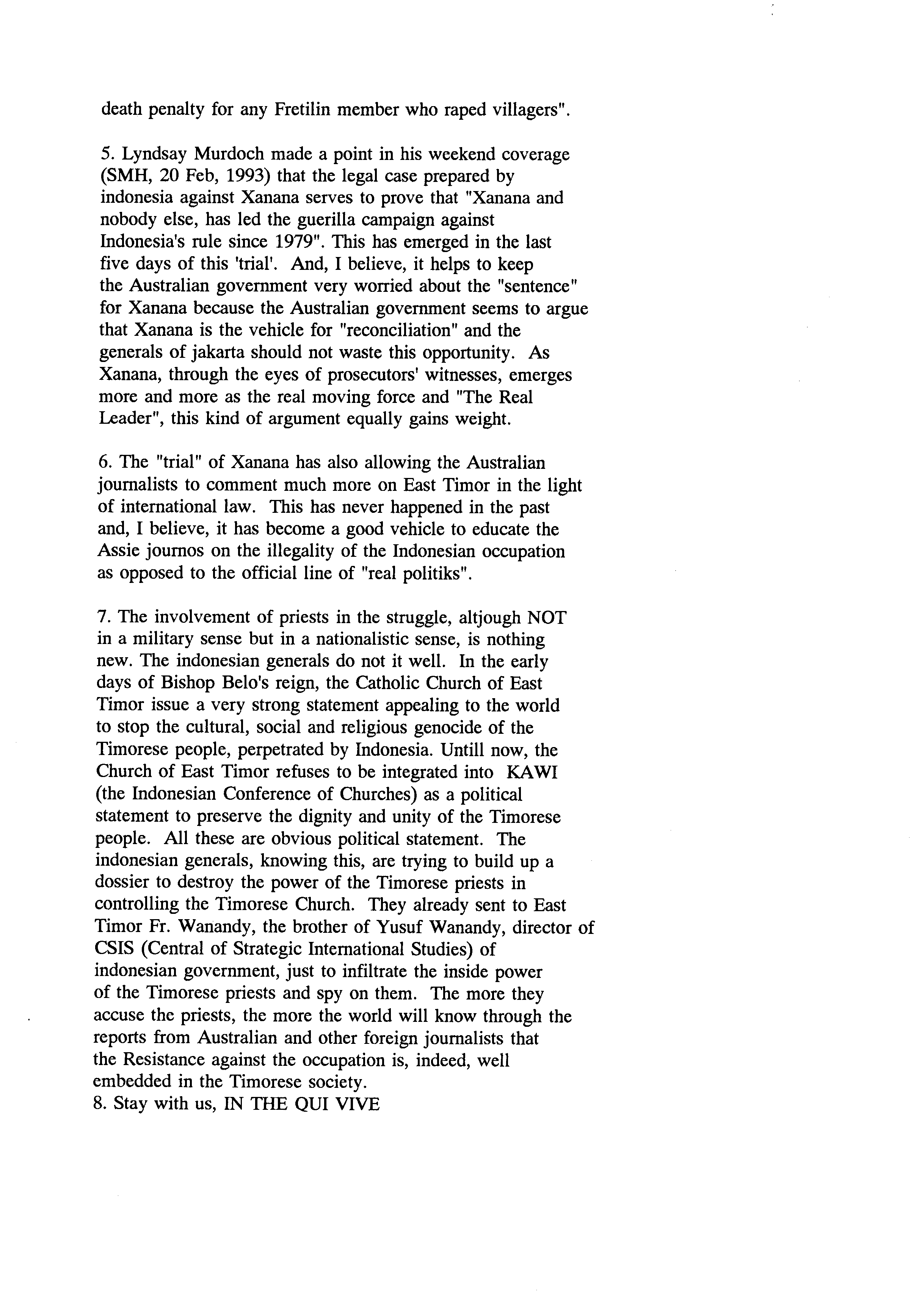 death penalty for any Fretilin member who raped villagers".

5. Lyndsay Murdoch made a point in his weekend coverage (SMH, 20 Feb, 1993) that the legal case prepared by indonesia against Xanana serves to prove that "Xanana and nobody else, has led the guerilla campaign against Indonesia's rule since 1979". This has emerged in the last five days of this 'trial'. And, I believe, it helps to keep the Australian government very worried about the "sentence" for Xanana because the Australian government seems to argue that Xanana is the vehicle for "reconciliation" and the generals of jakarta should not waste this opportunity. As Xanana, through the eyes of prosecutors' witnesses, emerges more and more as the real moving force and "The Real Leader", this kind of argument equally gains weight.

6. The "trial" of Xanana has also allowing the Australian journalists to comment much more on East Timor in the light of international law. This has never happened in the past and, I believe, it has become a good vehicle to educate the Assie journos on the illegality of the Indonesian occupation as opposed to the official line of "real politiks".

7. The involvement of priests in the struggle, altjough NOT in a military sense but in a nationalistic sense, is nothing new. The indonesian generals do not it well. In the early days of Bishop Belo's reign, the Catholic Church of East Timor issue a very strong statement appealing to the world to stop the cultural, social and religious genocide of the Timorese people, perpetrated by Indonesia. Untill now, the Church of East Timor refuses to be integrated into KAWI (the Indonesian Conference of Churches) as a political statement to preserve the dignity and unity of the Timorese people. All these are obvious political statement. The indonesian generals, knowing this, are trying to build up a dossier to destroy the power of the Timorese priests in controlling the Timorese Church. They already sent to East Timor Fr. Wanandy, the brother of Yusuf Wanandy, director of CSIS (Central of Strategic International Studies) of indonesian government, just to infiltrate the inside power of the Timorese priests and spy on them. The more they accuse the priests, the more the world will know through the reports from Australian and other foreign journalists that the Resistance against the occupation is, indeed, well embedded in the Timorese society.
8. Stay with us, IN THE QUI VIVE